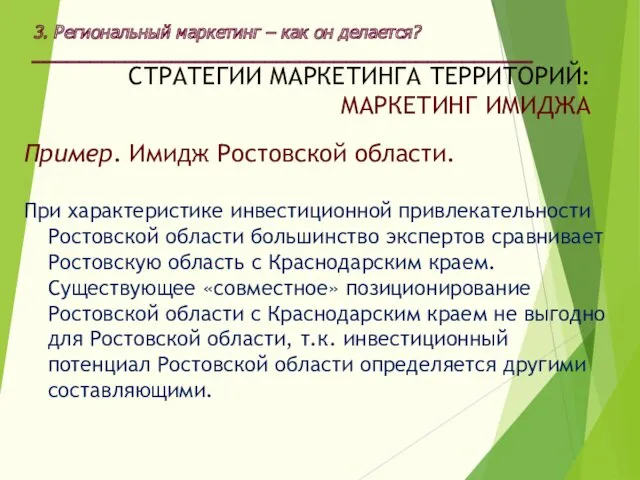 3. Региональный маркетинг – как он делается?

СТРАТЕГИИ МАРКЕТИНГА ТЕРРИТОРИЙ: МАРКЕТИНГ ИМИДЖА

Пример. Имидж Ростовской области.

При характеристике инвестиционной привлекательности Ростовской области большинство экспертов сравнивает Ростовскую область с Краснодарским краем. Существующее «совместное» позиционирование Ростовской области с Краснодарским краем не выгодно для Ростовской области, т.к. инвестиционный потенциал Ростовской области определяется другими составляющими.